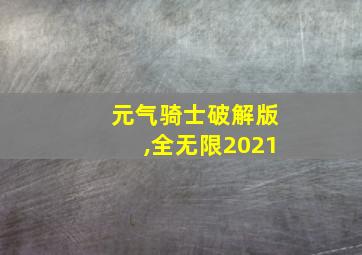 元气骑士破解版,全无限2021